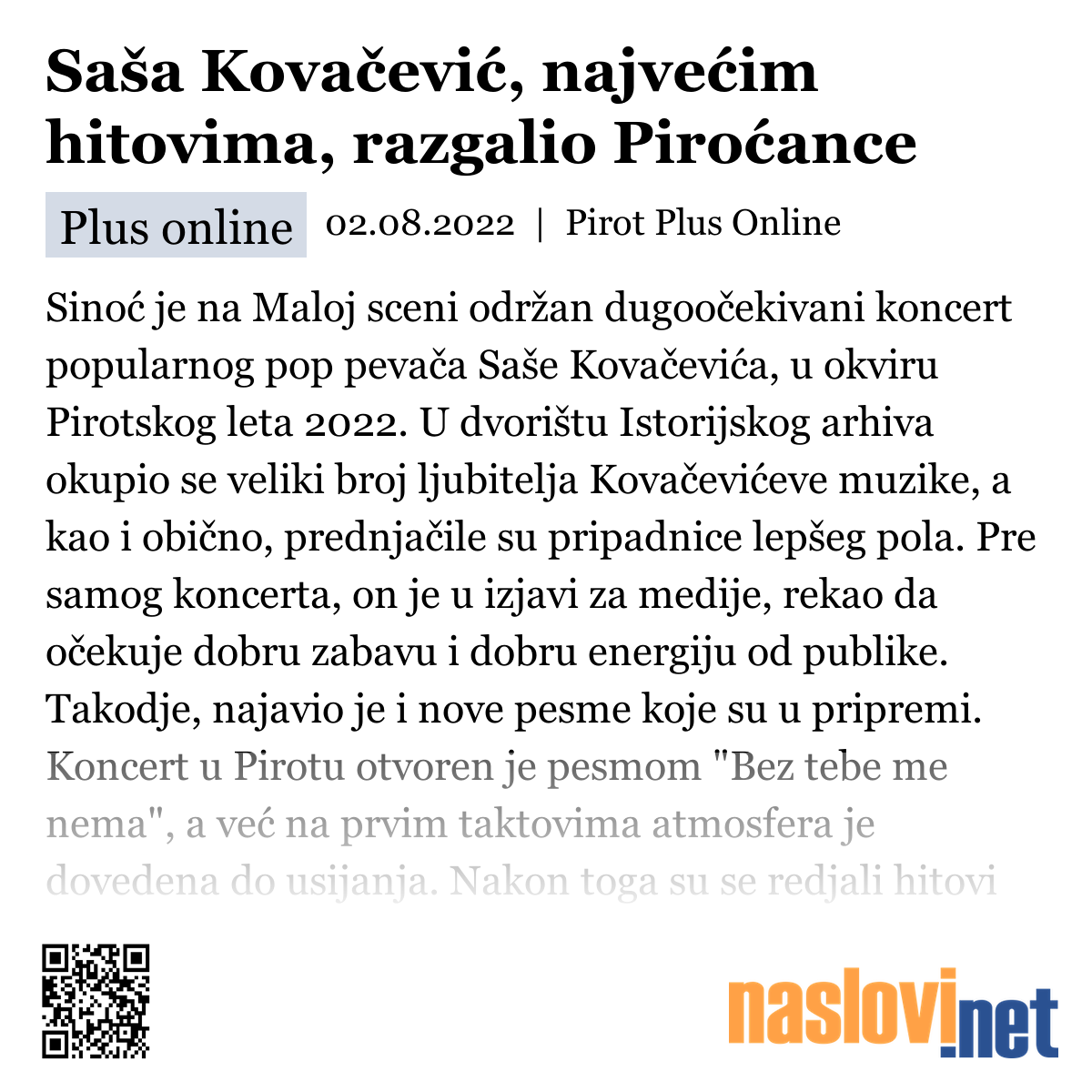 Saša Kovačević, najvećim hitovima, razgalio Piroćance

Plus online 02.08.2022 | Pirot Plus Online

Sinoć je na Maloj sceni održan dugoočekivani koncert popularnog pop pevača Saše Kovačevića, u okviru Pirotskog leta 2022. U dvorištu Istorijskog arhiva okupio se veliki broj ljubitelja Kovačevićeve muzike, a kao i obično, prednjačile su pripadnice lepšeg pola. Pre samog koncerta, on je u izjavi za medije, rekao da očekuje dobru zabavu i dobru energiju od publike. Takodje, najavio je i nove pesme koje su u pripremi. Koncert u Pirotu otvoren je pesmom "Bez tebe me nema", a već na prvim taktovima atmosfera je dovedena do usijanja. Nakon toga su se redjali hitovi

naslovi.net